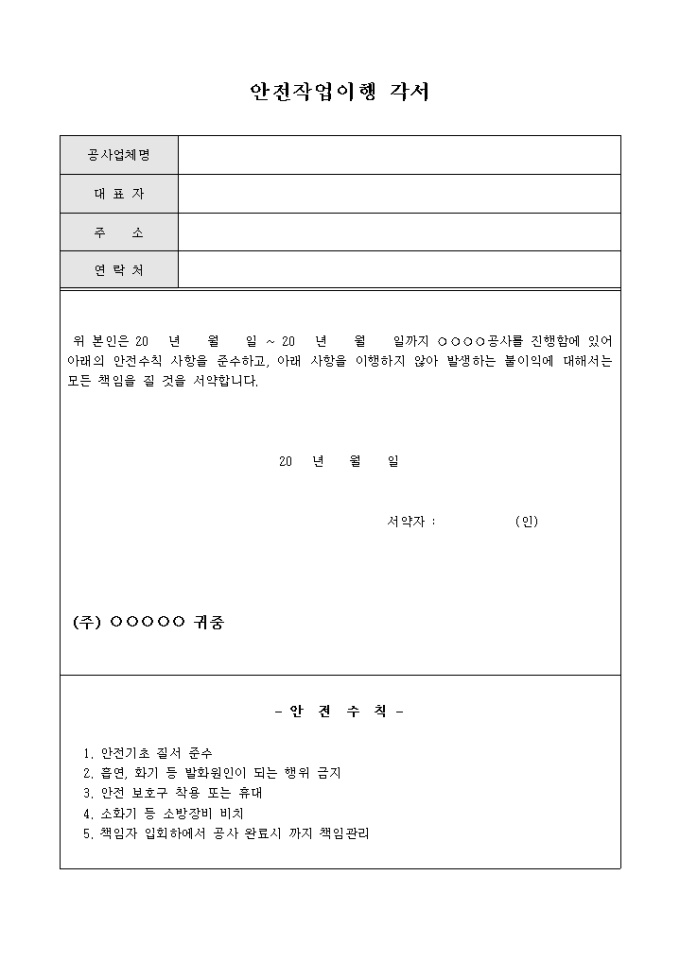 안전작업이행 각서

| 공사업체명 | |
|---|---|
| 대 표 자 | |
| 주 소 | |
| 연 락 처 | |

위 본인은 20 년 월 일 ~ 20 년 월 일까지 ○○○○공사를 진행함에 있어 아래의 안전수칙 사항을 준수하고, 아래 사항을 이행하지 않아 발생하는 불이익에 대해서는 모든 책임을 질 것을 서약합니다.

20 년 월 일

서약자 : (인)

(주) ○○○○○ 귀중

- 안 전 수 칙 -

1. 안전기초 질서 준수
2. 흡연, 화기 등 발화원인이 되는 행위 금지
3. 안전 보호구 착용 또는 휴대
4. 소화기 등 소방장비 비치
5. 책임자 입회하에서 공사 완료시 까지 책임관리